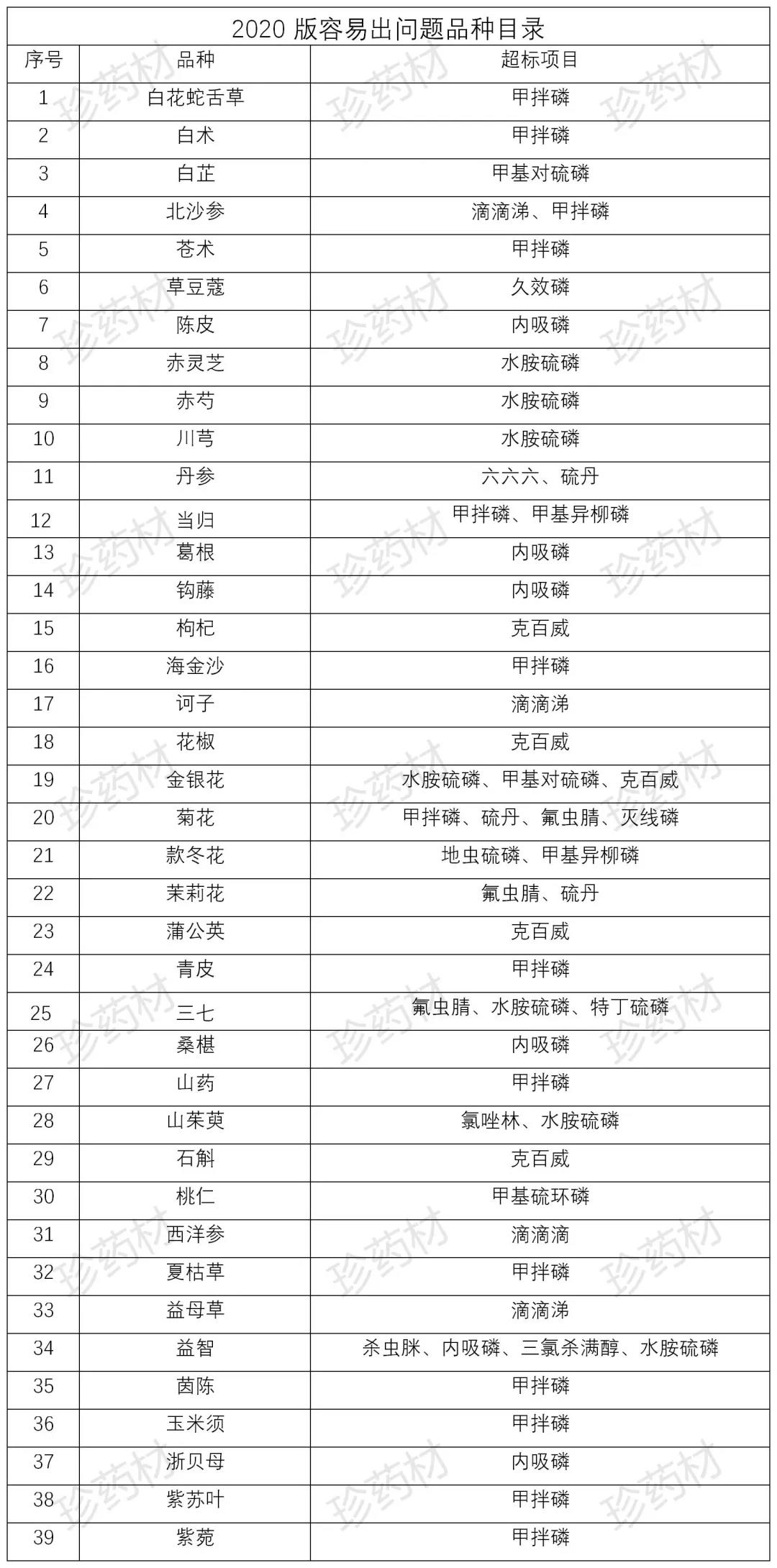 2020 版容易出问题品种目录

| 序号 | 品种 | 超标项目 |
|---|---|---|
| 1 | 白花蛇舌草 | 甲拌磷 |
| 2 | 白术 | 甲拌磷 |
| 3 | 白芷 | 甲基对硫磷 |
| 4 | 北沙参 | 滴滴涕、甲拌磷 |
| 5 | 苍术 | 甲拌磷 |
| 6 | 草豆蔻 | 久效磷 |
| 7 | 陈皮 | 内吸磷 |
| 8 | 赤灵芝 | 水胺硫磷 |
| 9 | 赤芍 | 水胺硫磷 |
| 10 | 川芎 | 水胺硫磷 |
| 11 | 丹参 | 六六六、硫丹 |
| 12 | 当归 | 甲拌磷、甲基异柳磷 |
| 13 | 葛根 | 内吸磷 |
| 14 | 钩藤 | 内吸磷 |
| 15 | 枸杞 | 克百威 |
| 16 | 海金沙 | 甲拌磷 |
| 17 | 诃子 | 滴滴涕 |
| 18 | 花椒 | 克百威 |
| 19 | 金银花 | 水胺硫磷、甲基对硫磷、克百威 |
| 20 | 菊花 | 甲拌磷、硫丹、氟虫腈、灭线磷 |
| 21 | 款冬花 | 地虫硫磷、甲基异柳磷 |
| 22 | 茉莉花 | 氟虫腈、硫丹 |
| 23 | 蒲公英 | 克百威 |
| 24 | 青皮 | 甲拌磷 |
| 25 | 三七 | 氟虫腈、水胺硫磷、特丁硫磷 |
| 26 | 桑椹 | 内吸磷 |
| 27 | 山药 | 甲拌磷 |
| 28 | 山茱萸 | 氯唑林、水胺硫磷 |
| 29 | 石斛 | 克百威 |
| 30 | 桃仁 | 甲基硫环磷 |
| 31 | 西洋参 | 滴滴滴 |
| 32 | 夏枯草 | 甲拌磷 |
| 33 | 益母草 | 滴滴涕 |
| 34 | 益智 | 杀虫脒、内吸磷、三氯杀满醇、水胺硫磷 |
| 35 | 茵陈 | 甲拌磷 |
| 36 | 玉米须 | 甲拌磷 |
| 37 | 浙贝母 | 内吸磷 |
| 38 | 紫苏叶 | 甲拌磷 |
| 39 | 紫菀 | 甲拌磷 |

珍药材